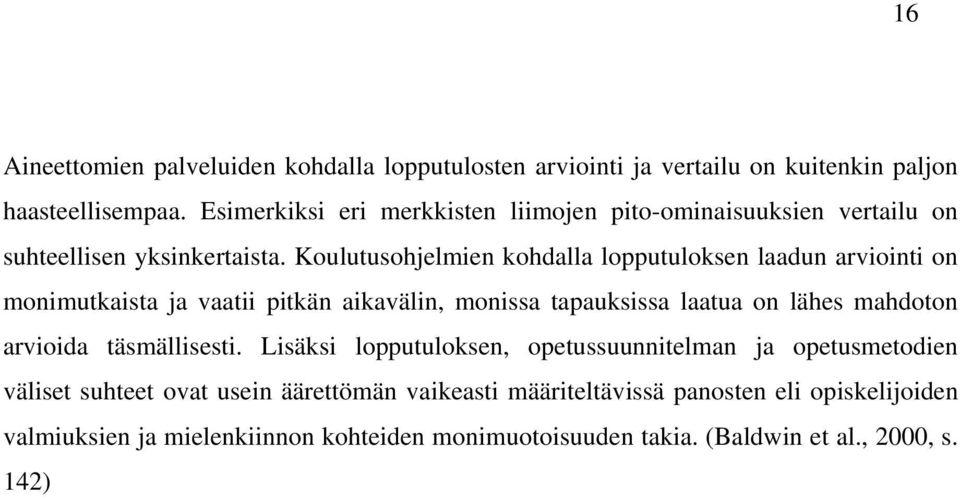 16

Aineettomien palveluiden kohdalla lopputulosten arviointi ja vertailu on kuitenkin paljon haasteellisempaa. Esimerkiksi eri merkkisten liimojen pito-ominaisuuksien vertailu on suhteellisen yksinkertaista. Koulutusohjelmien kohdalla lopputuloksen laadun arviointi on monimutkaista ja vaatii pitkän aikavälin, monissa tapauksissa laatua on lähes mahdoton arvioida täsmällisesti. Lisäksi lopputuloksen, opetussuunnitelman ja opetusmetodien väliset suhteet ovat usein äärettömän vaikeasti määriteltävissä panosten eli opiskelijoiden valmiuksien ja mielenkiinnon kohteiden monimuotoisuuden takia. (Baldwin et al., 2000, s. 142)